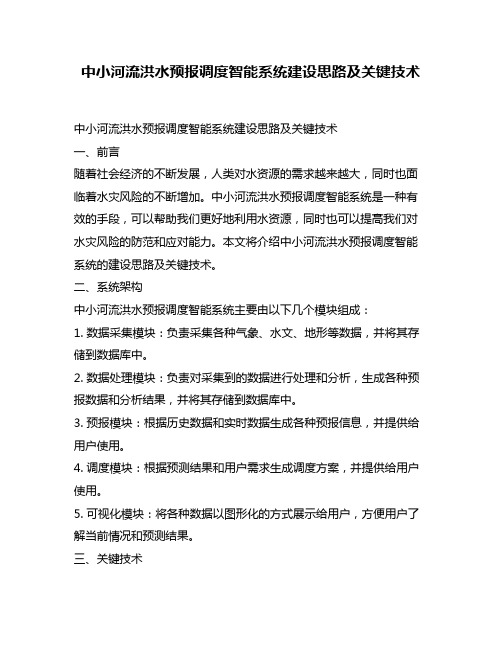 中小河流洪水预报调度智能系统建设思路及关键技术

中小河流洪水预报调度智能系统建设思路及关键技术

一、前言

随着社会经济的不断发展，人类对水资源的需求越来越大，同时也面临着水灾风险的不断增加。中小河流洪水预报调度智能系统是一种有效的手段，可以帮助我们更好地利用水资源，同时也可以提高我们对水灾风险的防范和应对能力。本文将介绍中小河流洪水预报调度智能系统的建设思路及关键技术。

二、系统架构

中小河流洪水预报调度智能系统主要由以下几个模块组成：

1. 数据采集模块：负责采集各种气象、水文、地形等数据，并将其存储到数据库中。

2. 数据处理模块：负责对采集到的数据进行处理和分析，生成各种预报数据和分析结果，并将其存储到数据库中。

3. 预报模块：根据历史数据和实时数据生成各种预报信息，并提供给用户使用。

4. 调度模块：根据预测结果和用户需求生成调度方案，并提供给用户使用。

5. 可视化模块：将各种数据以图形化的方式展示给用户，方便用户了解当前情况和预测结果。

三、关键技术